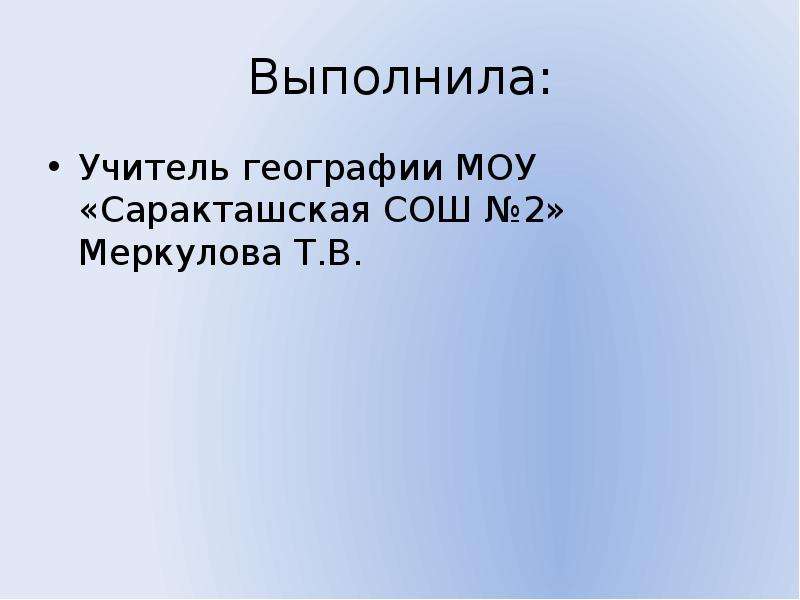 Выполнила:

• Учитель географии МОУ «Саракташская СОШ №2» Меркулова Т.В.